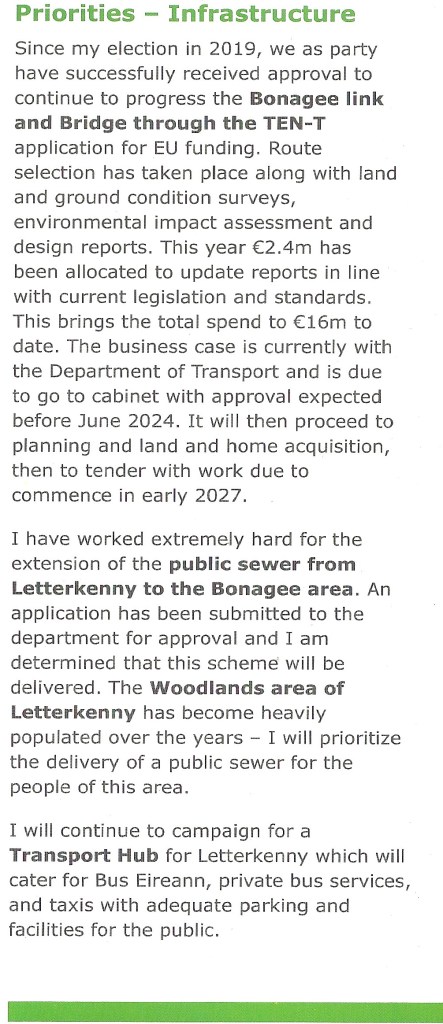 Priorities – Infrastructure

Since my election in 2019, we as party have successfully received approval to continue to progress the Bonagee link and Bridge through the TEN-T application for EU funding. Route selection has taken place along with land and ground condition surveys, environmental impact assessment and design reports. This year €2.4m has been allocated to update reports in line with current legislation and standards. This brings the total spend to €16m to date. The business case is currently with the Department of Transport and is due to go to cabinet with approval expected before June 2024. It will then proceed to planning and land and home acquisition, then to tender with work due to commence in early 2027.

I have worked extremely hard for the extension of the public sewer from Letterkenny to the Bonagee area. An application has been submitted to the department for approval and I am determined that this scheme will be delivered. The Woodlands area of Letterkenny has become heavily populated over the years – I will prioritize the delivery of a public sewer for the people of this area.

I will continue to campaign for a Transport Hub for Letterkenny which will cater for Bus Eireann, private bus services, and taxis with adequate parking and facilities for the public.